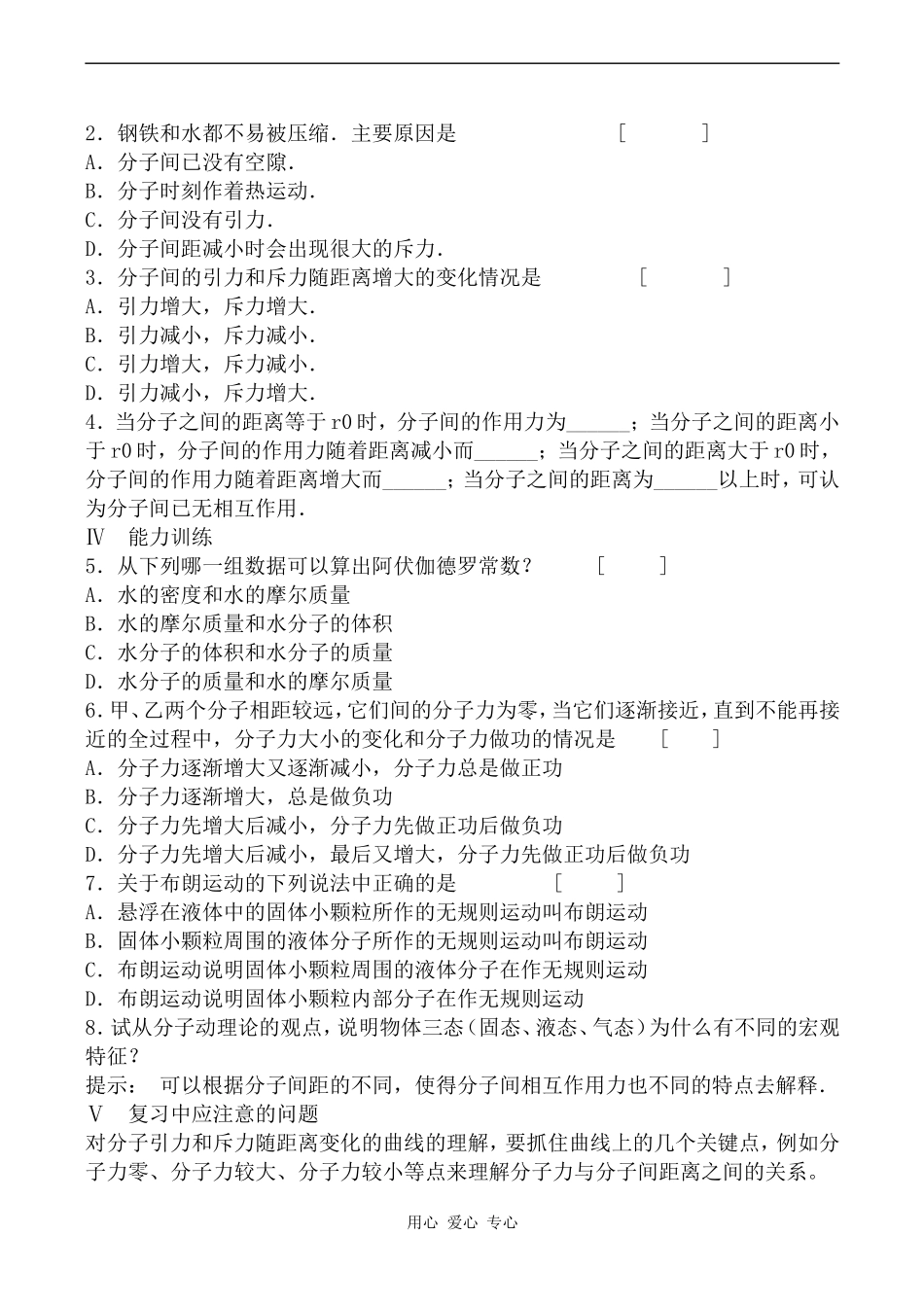 2．钢铁和水都不易被压缩．主要原因是　　　　[　　　]
A．分子间已没有空隙．
B．分子时刻作着热运动．
C．分子间没有引力．
D．分子间距减小时会出现很大的斥力．
3．分子间的引力和斥力随距离增大的变化情况是　　　[　　　]
A．引力增大，斥力增大．
B．引力减小，斥力减小．
C．引力增大，斥力减小．
D．引力减小，斥力增大．
4．当分子之间的距离等于r0时，分子间的作用力为______；当分子之间的距离小于r0时，分子间的作用力随着距离减小而______；当分子之间的距离大于r0时，分子间的作用力随着距离增大而______；当分子之间的距离为______以上时，可认为分子间已无相互作用．
Ⅳ　能力训练
5．从下列哪一组数据可以算出阿伏伽德罗常数？　　[　　]
A．水的密度和水的摩尔质量
B．水的摩尔质量和水分子的体积
C．水分子的体积和水分子的质量
D．水分子的质量和水的摩尔质量
6.甲、乙两个分子相距较远，它们间的分子力为零，当它们逐渐接近，直到不能再接近的全过程中，分子力大小的变化和分子力做功的情况是　　[　　]
A．分子力逐渐增大又逐渐减小，分子力总是做正功
B．分子力逐渐增大，总是做负功
C．分子力先增大后减小，分子力先做正功后做负功
D．分子力先增大后减小，最后又增大，分子力先做正功后做负功
7．关于布朗运动的下列说法中正确的是　　　　[　　]
A．悬浮在液体中的固体小颗粒所作的无规则运动叫布朗运动
B．固体小颗粒周围的液体分子所作的无规则运动叫布朗运动
C．布朗运动说明固体小颗粒周围的液体分子在作无规则运动
D．布朗运动说明固体小颗粒内部分子在作无规则运动
8.试从分子动理论的观点，说明物体三态(固态、液态、气态)为什么有不同的宏观特征？
提示：　可以根据分子间距的不同，使得分子间相互作用力也不同的特点去解释．
Ⅴ　复习中应注意的问题
对分子引力和斥力随距离变化的曲线的理解，要抓住曲线上的几个关键点，例如分子力零、分子力较大、分子力较小等点来理解分子力与分子间距离之间的关系。

用心 爱心 专心